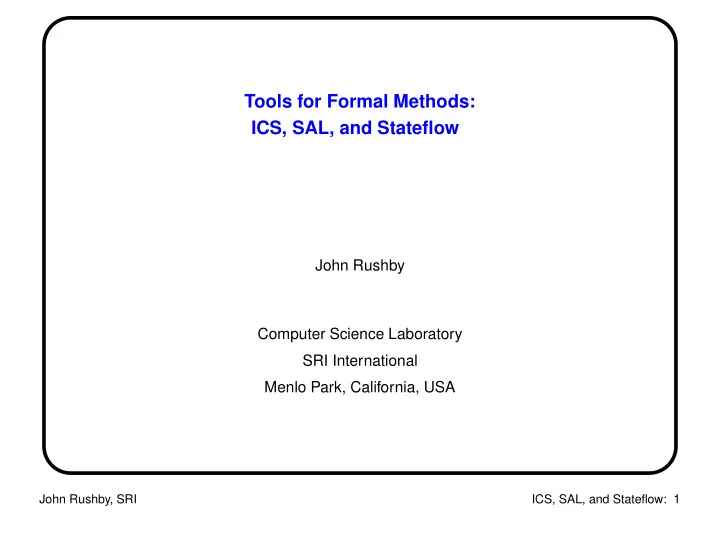 Tools for Formal Methods:
ICS, SAL, and Stateflow

John Rushby

Computer Science Laboratory
SRI International
Menlo Park, California, USA

John Rushby, SRI

ICS, SAL, and Stateflow: 1